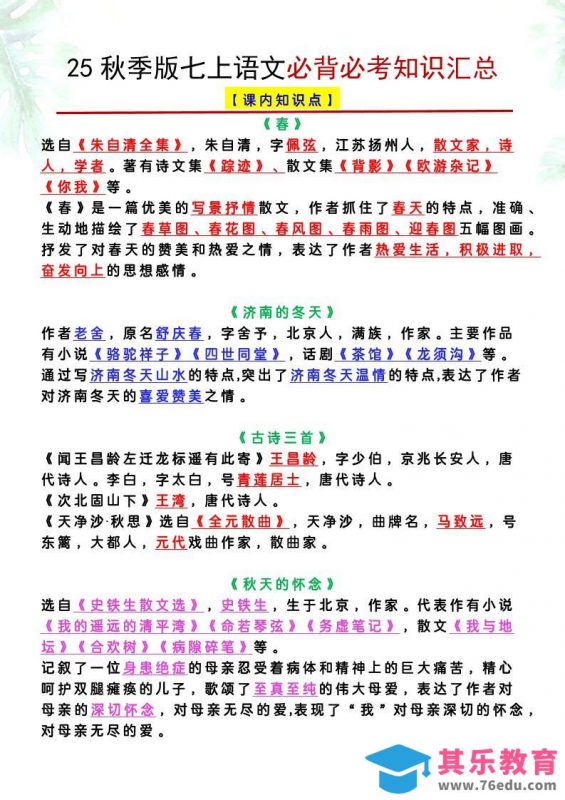 25 秋季版七上语文必背必考知识汇总

【课内知识点】

《春》

选自《朱自清全集》，朱自清，字佩弦，江苏扬州人，散文家，诗人，学者。著有诗文集《踪迹》、散文集《背影》《欧游杂记》《你我》等。

《春》是一篇优美的写景抒情散文，作者抓住了春天的特点，准确、生动地描绘了春草图、春花图、春风图、春雨图、迎春图五幅图画。抒发了对春天的赞美和热爱之情，表达了作者热爱生活，积极进取，奋发向上的思想感情。

《济南的冬天》

作者老舍，原名舒庆春，字舍予，北京人，满族，作家。主要作品有小说《骆驼祥子》《四世同堂》，话剧《茶馆》《龙须沟》等。

通过写济南冬天山水的特点,突出了济南冬天温情的特点,表达了作者对济南冬天的喜爱赞美之情。

《古诗三首》

《闻王昌龄左迁龙标遥有此寄》王昌龄，字少伯，京兆长安人，唐代诗人。李白，字太白，号青莲居士，唐代诗人。

《次北固山下》王湾，唐代诗人。

《天净沙·秋思》选自《全元散曲》，天净沙，曲牌名，马致远，号东篱，大都人，元代戏曲作家，散曲家。

《秋天的怀念》

选自《史铁生散文选》，史铁生，生于北京，作家。代表作有小说《我的遥远的清平湾》《命若琴弦》《务虚笔记》，散文《我与地坛》《合欢树》《病隙碎笔》等。

记叙了一位身患绝症的母亲忍受着病体和精神上的巨大痛苦，精心呵护双腿瘫痪的儿子，歌颂了至真至纯的伟大母爱，表达了作者对母亲的深切怀念，对母亲无尽的爱,表现了“我”对母亲深切的怀念，对母亲无尽的爱。

其乐教育
www.76edu.com